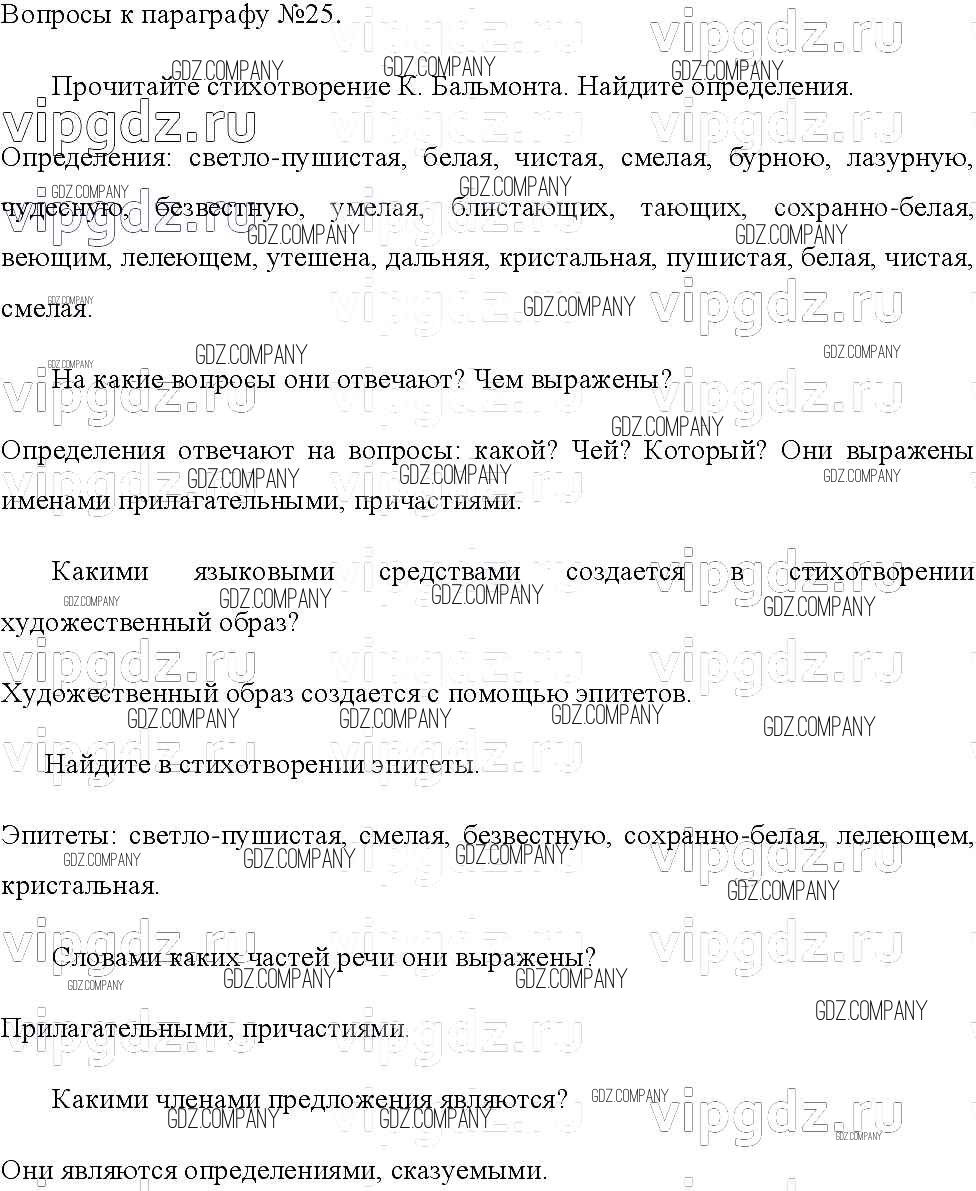 Вопросы к параграфу №25.

Прочитайте стихотворение К. Бальмонта. Найдите определения.

Определения: светло-пушистая, белая, чистая, смелая, бурною, лазурную, чудесную, безвестную, умелая, блистающих, тающих, сохранно-белая, веющим, лелеющем, утешена, дальняя, кристальная, пушистая, белая, чистая, смелая.

На какие вопросы они отвечают? Чем выражены?

Определения отвечают на вопросы: какой? Чей? Который? Они выражены именами прилагательными, причастиями.

Какими языковыми средствами создается в стихотворении художественный образ?

Художественный образ создается с помощью эпитетов.

Найдите в стихотворении эпитеты.

Эпитеты: светло-пушистая, смелая, безвестную, сохранно-белая, лелеющем, кристальная.

Словами каких частей речи они выражены?

Прилагательными, причастиями.

Какими членами предложения являются?

Они являются определениями, сказуемыми.

vipgdz.ru GDZ.COMPANY